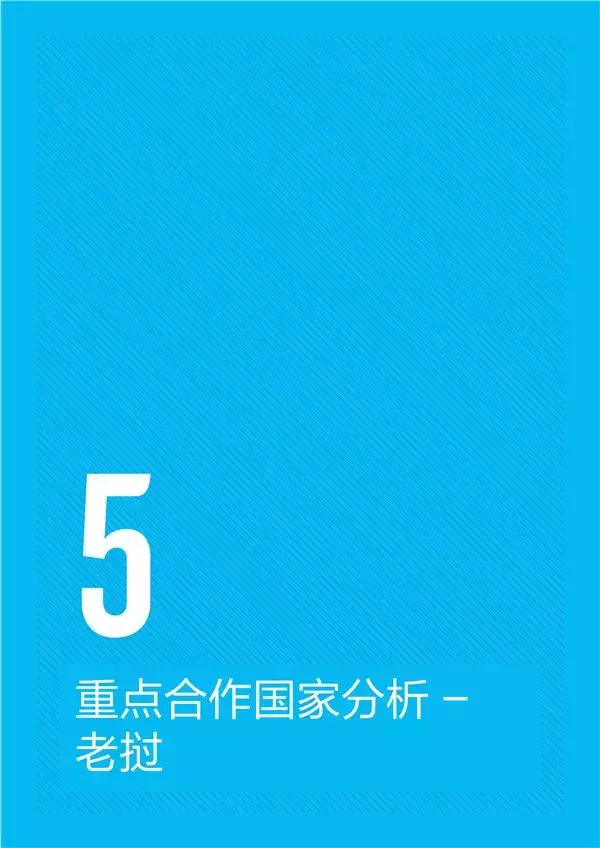 5

重点合作国家分析 – 老挝